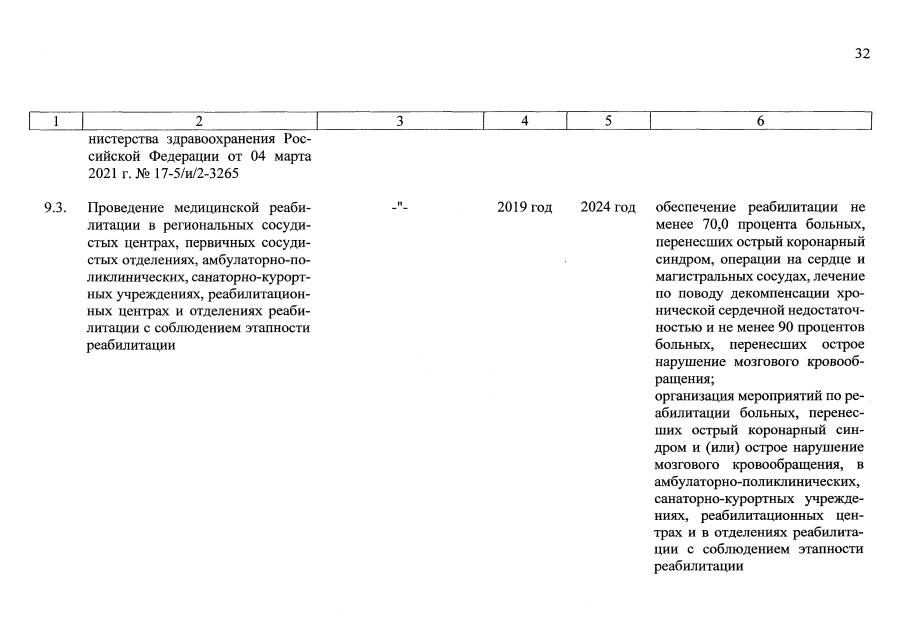 32

| 1 | 2 | 3 | 4 | 5 | 6 |
|---|---|---|---|---|---|
| | нистерства здравоохранения Российской Федерации от 04 марта 2021 г. № 17-5/и/2-3265 | | | | |
| 9.3. | Проведение медицинской реабилитации в региональных сосудистых центрах, первичных сосудистых отделениях, амбулаторно-поликлинических, санаторно-курортных учреждениях, реабилитационных центрах и отделениях реабилитации с соблюдением этапности реабилитации | -"- | 2019 год | 2024 год | обеспечение реабилитации не менее 70,0 процента больных, перенесших острый коронарный синдром, операции на сердце и магистральных сосудах, лечение по поводу декомпенсации хронической сердечной недостаточностью и не менее 90 процентов больных, перенесших острое нарушение мозгового кровообращения; организация мероприятий по реабилитации больных, перенесших острый коронарный синдром и (или) острое нарушение мозгового кровообращения, в амбулаторно-поликлинических, санаторно-курортных учреждениях, реабилитационных центрах и в отделениях реабилитации с соблюдением этапности реабилитации |